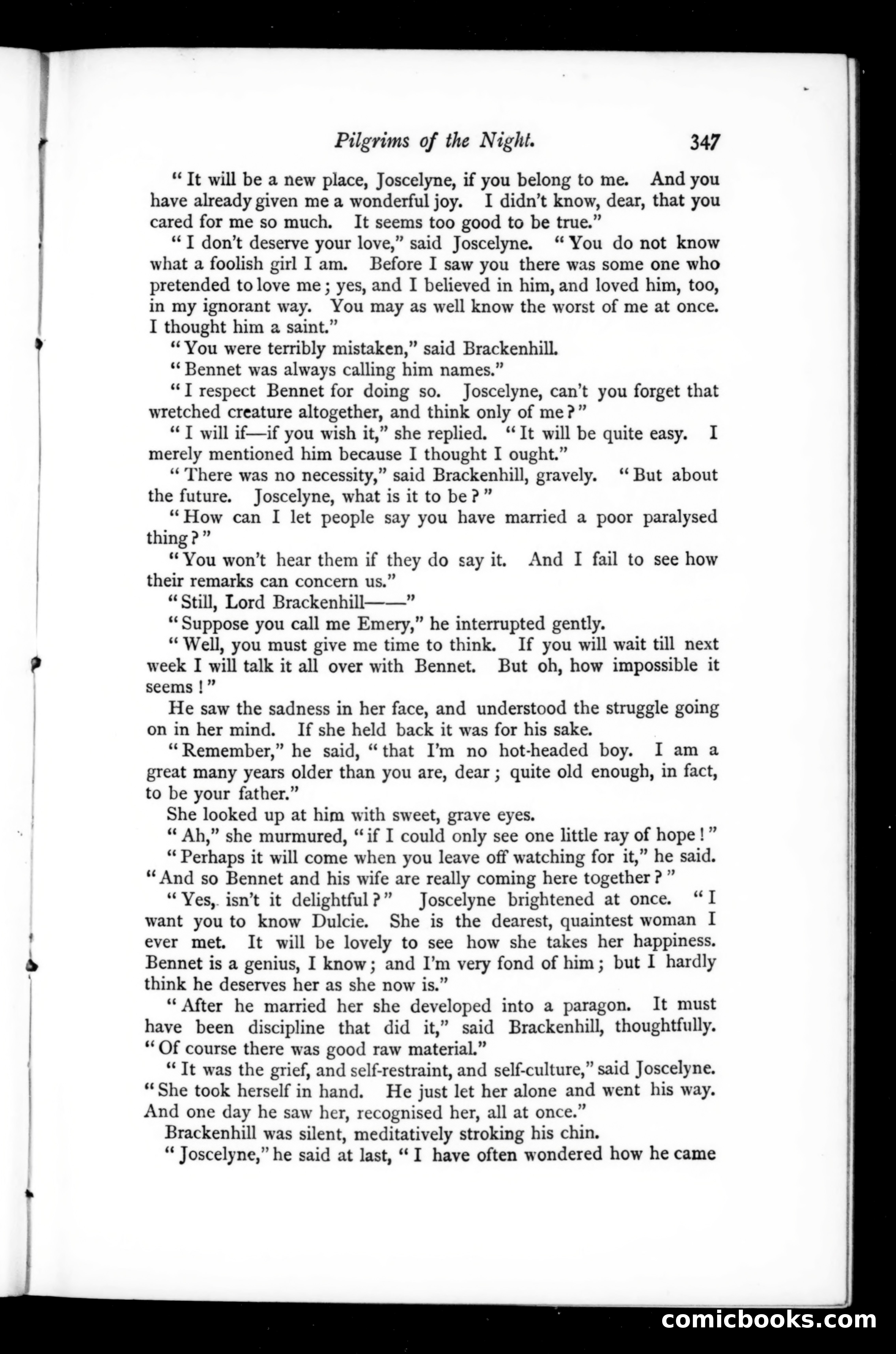 Pilgrims of the Night. 347

"It will be a new place, Joscelyne, if you belong to me. And you have already given me a wonderful joy. I didn't know, dear, that you cared for me so much. It seems too good to be true."

"I don't deserve your love," said Joscelyne. "You do not know what a foolish girl I am. Before I saw you there was some one who pretended to love me; yes, and I believed in him, and loved him, too, in my ignorant way. You may as well know the worst of me at once. I thought him a saint."

"You were terribly mistaken," said Brackenhill.

"Bennet was always calling him names."

"I respect Bennet for doing so. Joscelyne, can't you forget that wretched creature altogether, and think only of me?"

"I will if—if you wish it," she replied. "It will be quite easy. I merely mentioned him because I thought I ought."

"There was no necessity," said Brackenhill, gravely. "But about the future. Joscelyne, what is it to be?"

"How can I let people say you have married a poor paralysed thing?"

"You won't hear them if they do say it. And I fail to see how their remarks can concern us."

"Still, Lord Brackenhill——"

"Suppose you call me Emery," he interrupted gently.

"Well, you must give me time to think. If you will wait till next week I will talk it all over with Bennet. But oh, how impossible it seems!"

He saw the sadness in her face, and understood the struggle going on in her mind. If she held back it was for his sake.

"Remember," he said, "that I'm no hot-headed boy. I am a great many years older than you are, dear; quite old enough, in fact, to be your father."

She looked up at him with sweet, grave eyes.

"Ah," she murmured, "if I could only see one little ray of hope!"

"Perhaps it will come when you leave off watching for it," he said. "And so Bennet and his wife are really coming here together?"

"Yes, isn't it delightful?" Joscelyne brightened at once. "I want you to know Dulcie. She is the dearest, quaintest woman I ever met. It will be lovely to see how she takes her happiness. Bennet is a genius, I know; and I'm very fond of him; but I hardly think he deserves her as she now is."

"After he married her she developed into a paragon. It must have been discipline that did it," said Brackenhill, thoughtfully. "Of course there was good raw material."

"It was the grief, and self-restraint, and self-culture," said Joscelyne. "She took herself in hand. He just let her alone and went his way. And one day he saw her, recognised her, all at once."

Brackenhill was silent, meditatively stroking his chin.

"Joscelyne," he said at last, "I have often wondered how he came

comicbooks.com